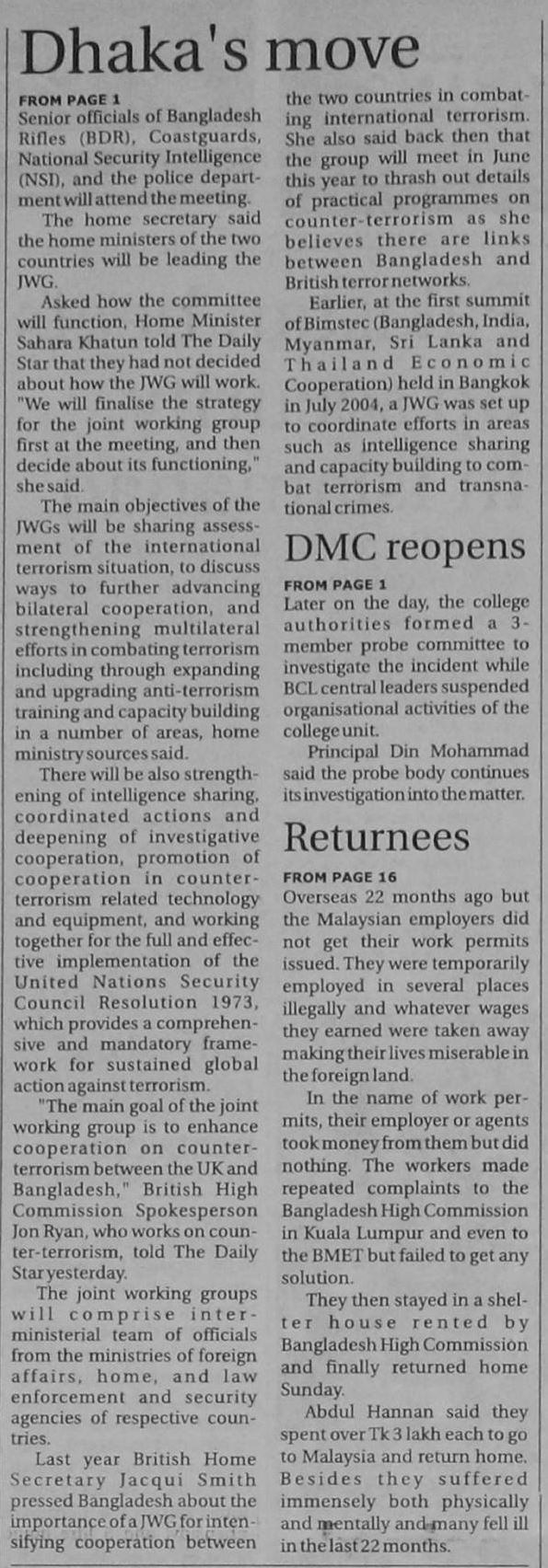 Dhaka's move

FROM PAGE 1
Senior officials of Bangladesh Rifles (BDR), Coastguards, National Security Intelligence (NSI), and the police department will attend the meeting.

The home secretary said the home ministers of the two countries will be leading the JWG.

Asked how the committee will function, Home Minister Sahara Khatun told The Daily Star that they had not decided about how the JWG will work. "We will finalise the strategy for the joint working group first at the meeting, and then decide about its functioning," she said.

The main objectives of the JWGs will be sharing assessment of the international terrorism situation, to discuss ways to further advancing bilateral cooperation, and strengthening multilateral efforts in combating terrorism including through expanding and upgrading anti-terrorism training and capacity building in a number of areas, home ministry sources said.

There will be also strengthening of intelligence sharing, coordinated actions and deepening of investigative cooperation, promotion of cooperation in counter-terrorism related technology and equipment, and working together for the full and effective implementation of the United Nations Security Council Resolution 1973, which provides a comprehensive and mandatory framework for sustained global action against terrorism.

"The main goal of the joint working group is to enhance cooperation on counter-terrorism between the UK and Bangladesh," British High Commission Spokesperson Jon Ryan, who works on counter-terrorism, told The Daily Star yesterday.

The joint working groups will comprise inter-ministerial team of officials from the ministries of foreign affairs, home, and law enforcement and security agencies of respective countries.

Last year British Home Secretary Jacqui Smith pressed Bangladesh about the importance of a JWG for intensifying cooperation between the two countries in combating international terrorism. She also said back then that the group will meet in June this year to thrash out details of practical programmes on counter-terrorism as she believes there are links between Bangladesh and British terror networks.

Earlier, at the first summit of Bimstec (Bangladesh, India, Myanmar, Sri Lanka and Thailand Economic Cooperation) held in Bangkok in July 2004, a JWG was set up to coordinate efforts in areas such as intelligence sharing and capacity building to combat terrorism and transnational crimes.

DMC reopens

FROM PAGE 1
Later on the day, the college authorities formed a 3-member probe committee to investigate the incident while BCL central leaders suspended organisational activities of the college unit.

Principal Din Mohammad said the probe body continues its investigation into the matter.

Returnees

FROM PAGE 16
Overseas 22 months ago but the Malaysian employers did not get their work permits issued. They were temporarily employed in several places illegally and whatever wages they earned were taken away making their lives miserable in the foreign land.

In the name of work permits, their employer or agents took money from them but did nothing. The workers made repeated complaints to the Bangladesh High Commission in Kuala Lumpur and even to the BMET but failed to get any solution.

They then stayed in a shelter house rented by Bangladesh High Commission and finally returned home Sunday.

Abdul Hannan said they spent over Tk 3 lakh each to go to Malaysia and return home. Besides they suffered immensely both physically and mentally and many fell ill in the last 22 months.